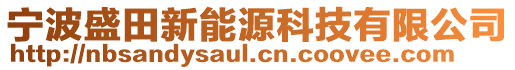 宁波盛田新能源科技有限公司
http://nbsandysaul.cn.coovee.com